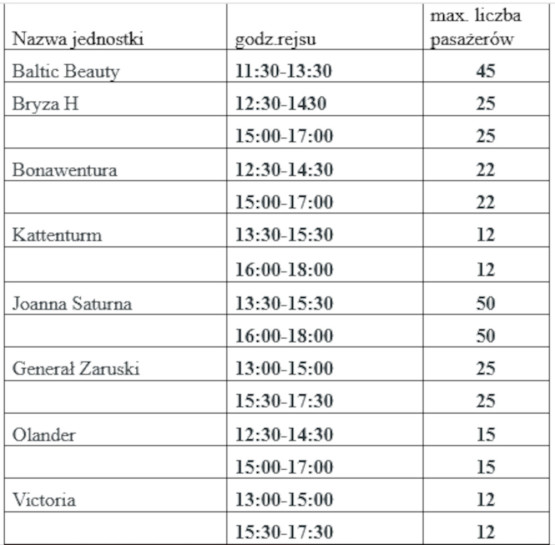 | Nazwa jednostki | godz.rejsu | max. liczba pasażerów |
|---|---|---|
| Baltic Beauty | 11:30-13:30 | 45 |
| Bryza H | 12:30-1430 | 25 |
| | 15:00-17:00 | 25 |
| Bonawentura | 12:30-14:30 | 22 |
| | 15:00-17:00 | 22 |
| Kattenturm | 13:30-15:30 | 12 |
| | 16:00-18:00 | 12 |
| Joanna Saturna | 13:30-15:30 | 50 |
| | 16:00-18:00 | 50 |
| Generał Zaruski | 13:00-15:00 | 25 |
| | 15:30-17:30 | 25 |
| Olander | 12:30-14:30 | 15 |
| | 15:00-17:00 | 15 |
| Victoria | 13:00-15:00 | 12 |
| | 15:30-17:30 | 12 |